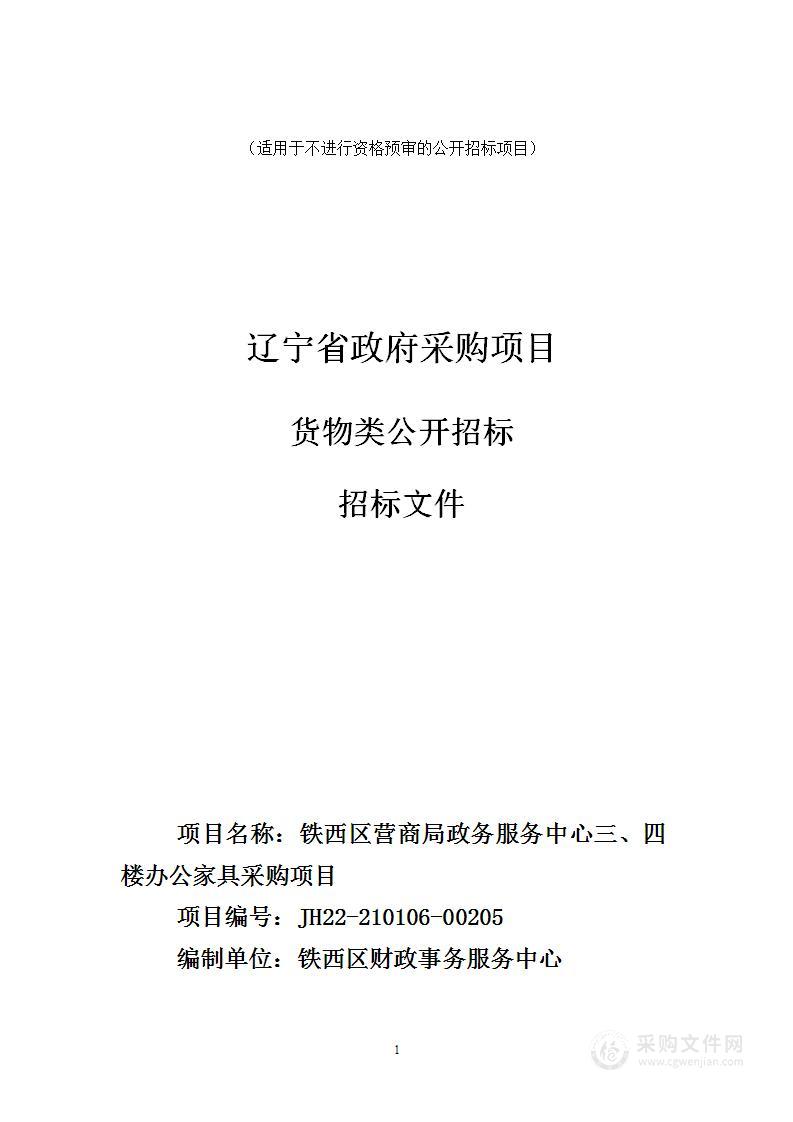 （适用于不进行资格预审的公开招标项目）

辽宁省政府采购项目

货物类公开招标

招标文件

项目名称：铁西区营商局政务服务中心三、四楼办公家具采购项目

项目编号：JH22-210106-00205

编制单位：铁西区财政事务服务中心

1

采购文件网
www.cgwenjian.com